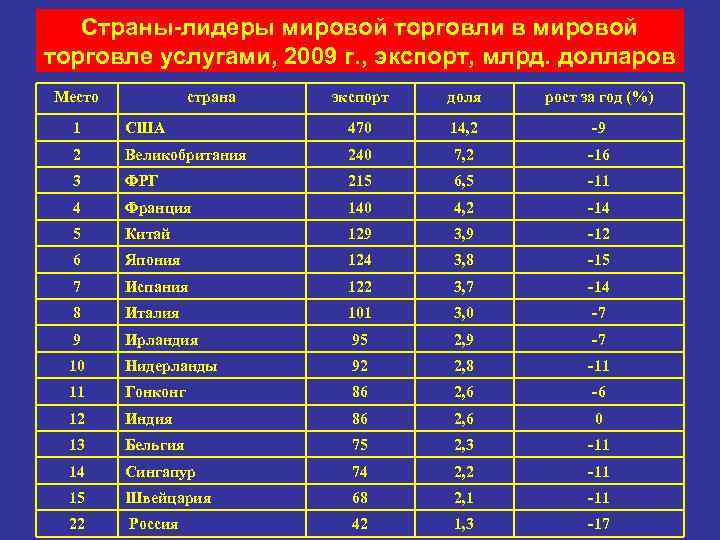 Страны-лидеры мировой торговли в мировой торговле услугами, 2009 г., экспорт, млрд. долларов

| Место | страна | экспорт | доля | рост за год (%) |
|---|---|---|---|---|
| 1 | США | 470 | 14,2 | -9 |
| 2 | Великобритания | 240 | 7,2 | -16 |
| 3 | ФРГ | 215 | 6,5 | -11 |
| 4 | Франция | 140 | 4,2 | -14 |
| 5 | Китай | 129 | 3,9 | -12 |
| 6 | Япония | 124 | 3,8 | -15 |
| 7 | Испания | 122 | 3,7 | -14 |
| 8 | Италия | 101 | 3,0 | -7 |
| 9 | Ирландия | 95 | 2,9 | -7 |
| 10 | Нидерланды | 92 | 2,8 | -11 |
| 11 | Гонконг | 86 | 2,6 | -6 |
| 12 | Индия | 86 | 2,6 | 0 |
| 13 | Бельгия | 75 | 2,3 | -11 |
| 14 | Сингапур | 74 | 2,2 | -11 |
| 15 | Швейцария | 68 | 2,1 | -11 |
| 22 | Россия | 42 | 1,3 | -17 |